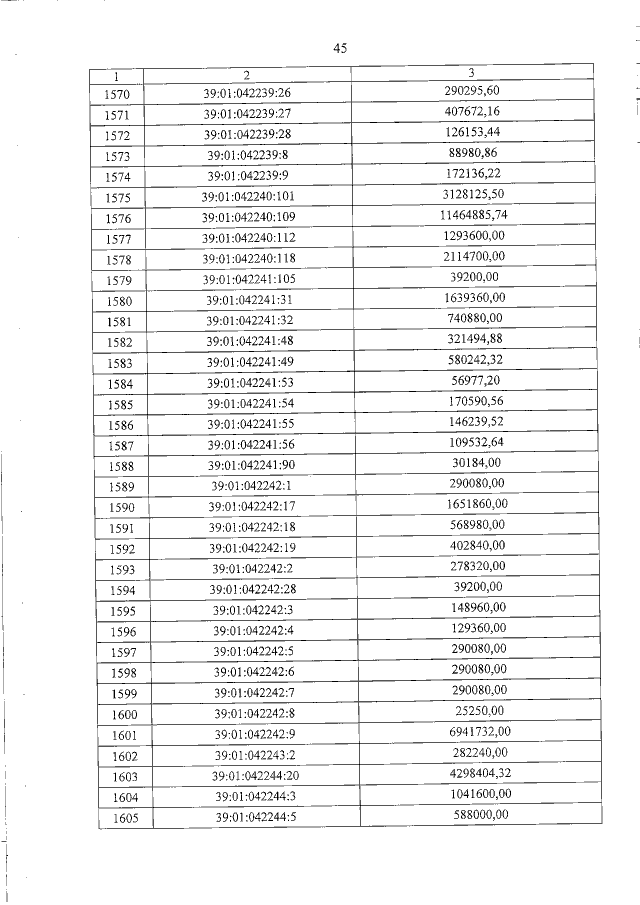 45

| 1 | 2 | 3 |
|---|---|---|
| 1570 | 39:01:042239:26 | 290295,60 |
| 1571 | 39:01:042239:27 | 407672,16 |
| 1572 | 39:01:042239:28 | 126153,44 |
| 1573 | 39:01:042239:8 | 88980,86 |
| 1574 | 39:01:042239:9 | 172136,22 |
| 1575 | 39:01:042240:101 | 3128125,50 |
| 1576 | 39:01:042240:109 | 11464885,74 |
| 1577 | 39:01:042240:112 | 1293600,00 |
| 1578 | 39:01:042240:118 | 2114700,00 |
| 1579 | 39:01:042241:105 | 39200,00 |
| 1580 | 39:01:042241:31 | 1639360,00 |
| 1581 | 39:01:042241:32 | 740880,00 |
| 1582 | 39:01:042241:48 | 321494,88 |
| 1583 | 39:01:042241:49 | 580242,32 |
| 1584 | 39:01:042241:53 | 56977,20 |
| 1585 | 39:01:042241:54 | 170590,56 |
| 1586 | 39:01:042241:55 | 146239,52 |
| 1587 | 39:01:042241:56 | 109532,64 |
| 1588 | 39:01:042241:90 | 30184,00 |
| 1589 | 39:01:042242:1 | 290080,00 |
| 1590 | 39:01:042242:17 | 1651860,00 |
| 1591 | 39:01:042242:18 | 568980,00 |
| 1592 | 39:01:042242:19 | 402840,00 |
| 1593 | 39:01:042242:2 | 278320,00 |
| 1594 | 39:01:042242:28 | 39200,00 |
| 1595 | 39:01:042242:3 | 148960,00 |
| 1596 | 39:01:042242:4 | 129360,00 |
| 1597 | 39:01:042242:5 | 290080,00 |
| 1598 | 39:01:042242:6 | 290080,00 |
| 1599 | 39:01:042242:7 | 290080,00 |
| 1600 | 39:01:042242:8 | 25250,00 |
| 1601 | 39:01:042242:9 | 6941732,00 |
| 1602 | 39:01:042243:2 | 282240,00 |
| 1603 | 39:01:042244:20 | 4298404,32 |
| 1604 | 39:01:042244:3 | 1041600,00 |
| 1605 | 39:01:042244:5 | 588000,00 |